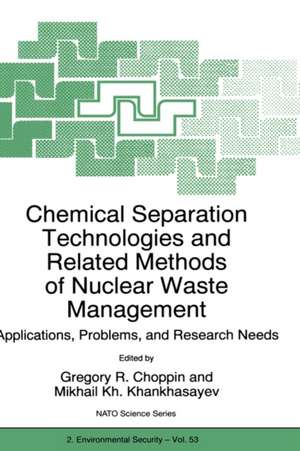 Chemical Separation Technologies and Related Methods of Nuclear Waste Management

Applications, Problems, and Research Needs

Edited by

Gregory R. Choppin and Mikhail Kh. Khankhasayev

NATO Science Series

2. Environmental Security – Vol. 53